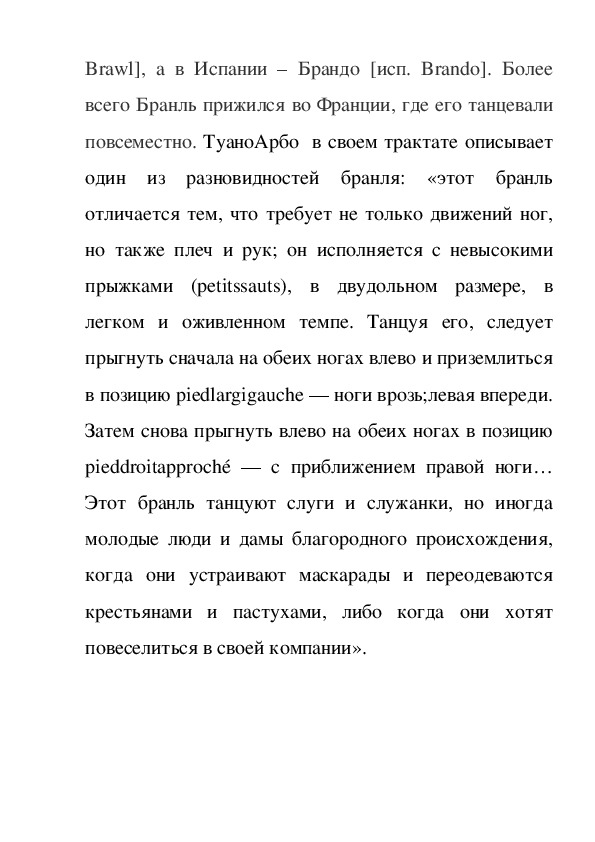 Brawl], а в Испании – Брандо [исп. Brando]. Более всего Бранль прижился во Франции, где его танцевали повсеместно. ТуаноАрбо в своем трактате описывает один из разновидностей бранля: «этот бранль отличается тем, что требует не только движений ног, но также плеч и рук; он исполняется с невысокими прыжками (petitssauts), в двудольном размере, в легком и оживленном темпе. Танцуя его, следует прыгнуть сначала на обеих ногах влево и приземлиться в позицию piedlargigauche — ноги врозь;левая впереди. Затем снова прыгнуть влево на обеих ногах в позицию pieddroitapproché — с приближением правой ноги… Этот бранль танцуют слуги и служанки, но иногда молодые люди и дамы благородного происхождения, когда они устраивают маскарады и переодеваются крестьянами и пастухами, либо когда они хотят повеселиться в своей компании».